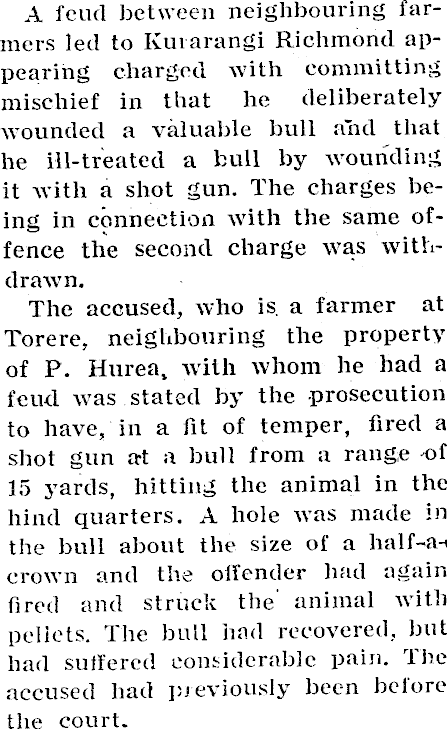 A feud between neighbouring farmers led to Kurarangi Richmond appearing charged with committing mischief in that he deliberately wounded a valuable bull and that he ill-treated a bull by wounding it with a shot gun. The charges being in connection with the same offence the second charge was withdrawn.

The accused, who is a farmer at Torere, neighbouring the property of P. Hurea, with whom he had a feud was stated by the prosecution to have, in a fit of temper, fired a shot gun at a bull from a range of 15 yards, hitting the animal in the hind quarters. A hole was made in the bull about the size of a half-a-crown and the offender had again fired and struck the animal with pellets. The bull had recovered, but had suffered considerable pain. The accused had previously been before the court.